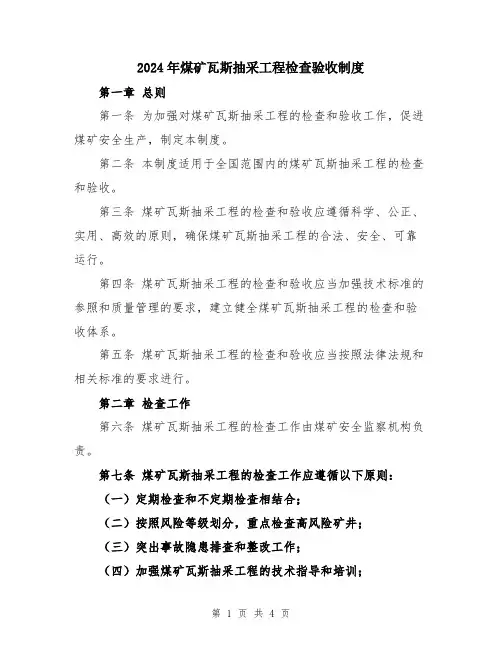 2024年煤矿瓦斯抽采工程检查验收制度

第一章 总则

第一条 为加强对煤矿瓦斯抽采工程的检查和验收工作，促进煤矿安全生产，制定本制度。

第二条 本制度适用于全国范围内的煤矿瓦斯抽采工程的检查和验收。

第三条 煤矿瓦斯抽采工程的检查和验收应遵循科学、公正、实用、高效的原则，确保煤矿瓦斯抽采工程的合法、安全、可靠运行。

第四条 煤矿瓦斯抽采工程的检查和验收应当加强技术标准的参照和质量管理的要求，建立健全煤矿瓦斯抽采工程的检查和验收体系。

第五条 煤矿瓦斯抽采工程的检查和验收应当按照法律法规和相关标准的要求进行。

第二章 检查工作

第六条 煤矿瓦斯抽采工程的检查工作由煤矿安全监察机构负责。

第七条 煤矿瓦斯抽采工程的检查工作应遵循以下原则：

（一）定期检查和不定期检查相结合；

（二）按照风险等级划分，重点检查高风险矿井；

（三）突出事故隐患排查和整改工作；

（四）加强煤矿瓦斯抽采工程的技术指导和培训；

第 1 页 共 4 页